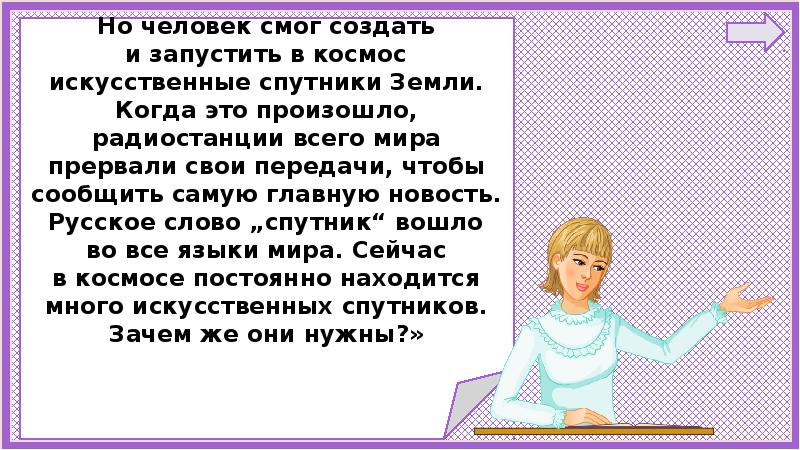 Но человек смог создать и запустить в космос искусственные спутники Земли. Когда это произошло, радиостанции всего мира прервали свои передачи, чтобы сообщить самую главную новость. Русское слово „спутник“ вошло во все языки мира. Сейчас в космосе постоянно находится много искусственных спутников. Зачем же они нужны?»